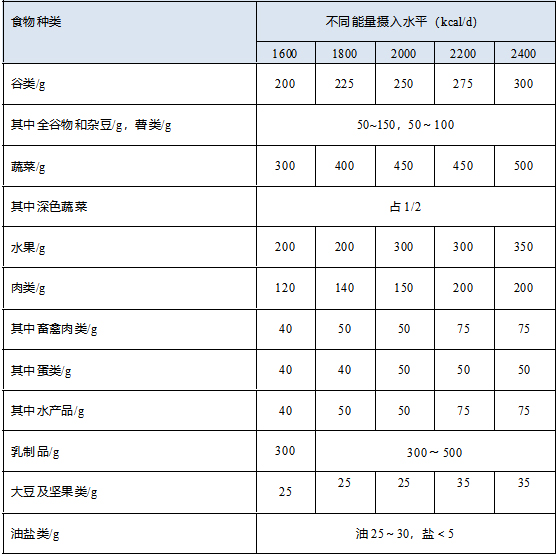 | 食物种类 | 不同能量摄入水平（kcal/d） | | | | |
|---|---|---|---|---|---|
| | 1600 | 1800 | 2000 | 2200 | 2400 |
| 谷类/g | 200 | 225 | 250 | 275 | 300 |
| 其中全谷物和杂豆/g，薯类/g | 50~150，50～100 | | | | |
| 蔬菜/g | 300 | 400 | 450 | 450 | 500 |
| 其中深色蔬菜 | 占 1/2 | | | | |
| 水果/g | 200 | 200 | 300 | 300 | 350 |
| 肉类/g | 120 | 140 | 150 | 200 | 200 |
| 其中畜禽肉类/g | 40 | 50 | 50 | 75 | 75 |
| 其中蛋类/g | 40 | 40 | 50 | 50 | 50 |
| 其中水产品/g | 40 | 50 | 50 | 75 | 75 |
| 乳制品/g | 300 | 300～500 | | | |
| 大豆及坚果类/g | 25 | 25 | 25 | 35 | 35 |
| 油盐类/g | 油 25～30，盐＜5 | | | | |